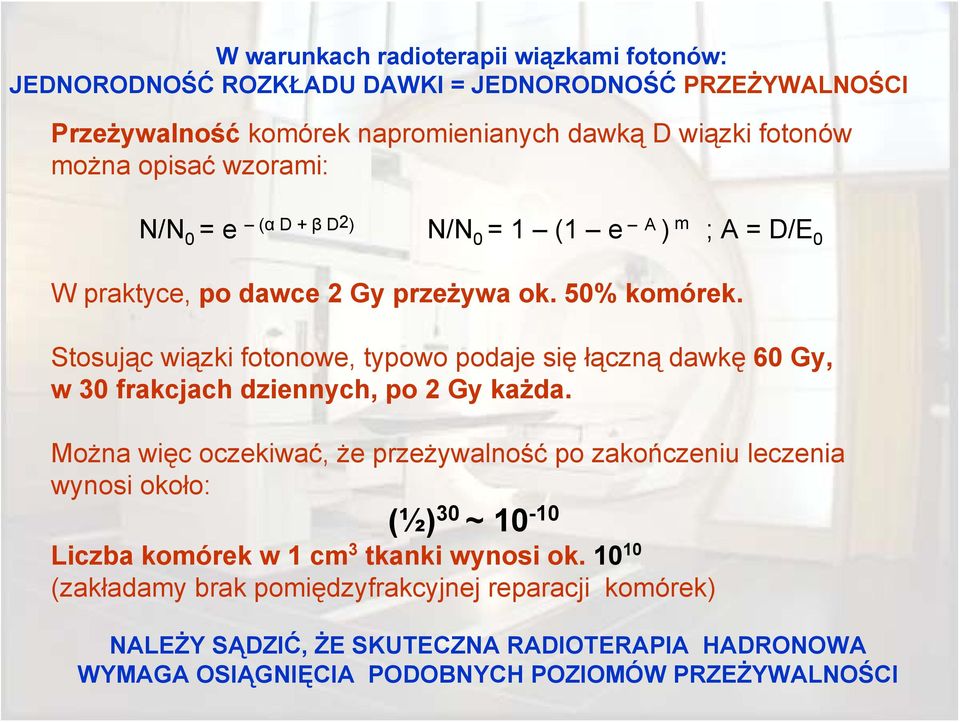 W warunkach radioterapii wiązkami fotonów:
JEDNORODNOŚĆ ROZKŁADU DAWKI = JEDNORODNOŚĆ PRZEŻYWALNOŚCI

Przeżywalność komórek napromienianych dawką D wiązki fotonów można opisać wzorami:

$N/N_0 = e^{-(\alpha D + \beta D^2)}$ $N/N_0 = 1 - (1 - e^{-A})^m$ ; $A = D/E_0$

W praktyce, po dawce 2 Gy przeżywa ok. 50% komórek.

Stosując wiązki fotonowe, typowo podaje się łączną dawkę 60 Gy, w 30 frakcjach dziennych, po 2 Gy każda.

Można więc oczekiwać, że przeżywalność po zakończeniu leczenia wynosi około:

$(½)^{30} \sim 10^{-10}$

Liczba komórek w 1 $cm^3$ tkanki wynosi ok. $10^{10}$
(zakładamy brak pomiędzyfrakcyjnej reparacji komórek)

NALEŻY SĄDZIĆ, ŻE SKUTECZNA RADIOTERAPIA HADRONOWA WYMAGA OSIĄGNIĘCIA PODOBNYCH POZIOMÓW PRZEŻYWALNOŚCI